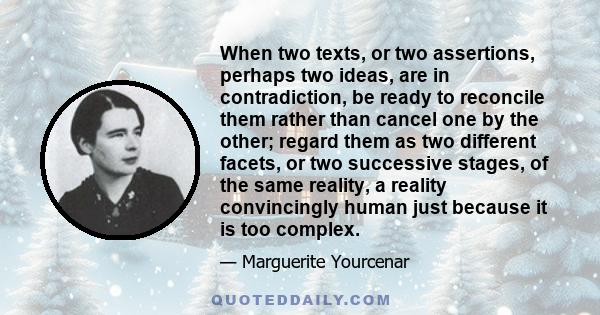 When two texts, or two assertions, perhaps two ideas, are in contradiction, be ready to reconcile them rather than cancel one by the other; regard them as two different facets, or two successive stages, of the same reality, a reality convincingly human just because it is too complex.

— Marguerite Yourcenar

QUOTEDDAILY.COM